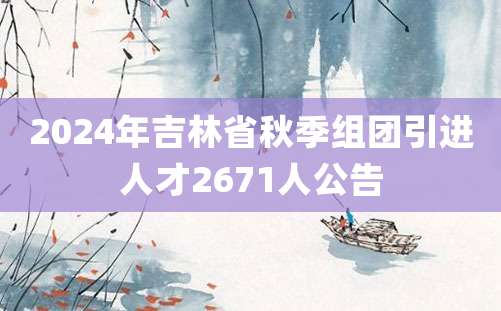 2024年吉林省秋季组团引进人才2671人公告